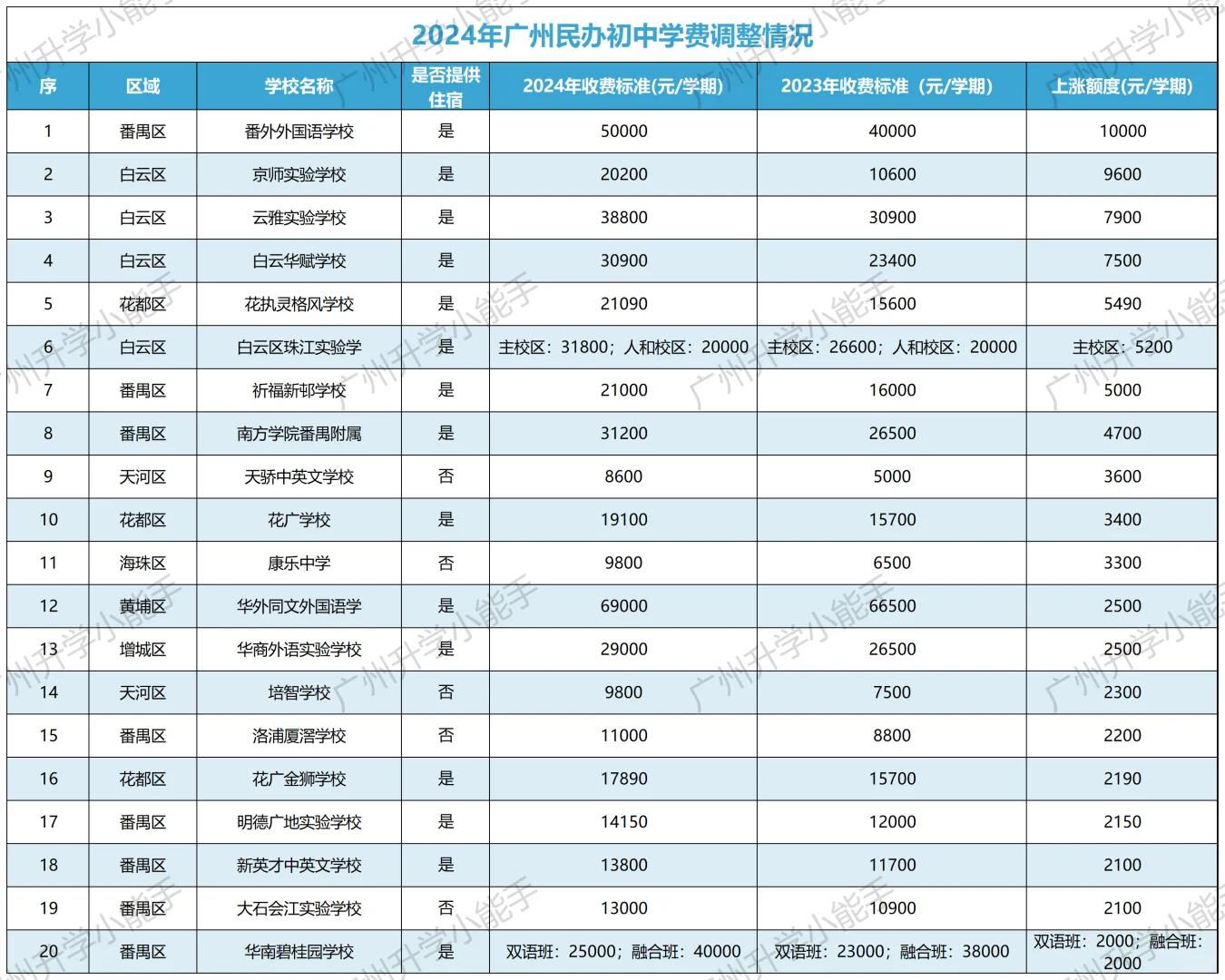 2024年广州民办初中学费调整情况

| 序 | 区域 | 学校名称 | 是否提供住宿 | 2024年收费标准(元/学期) | 2023年收费标准（元/学期） | 上涨额度(元/学期) |
|---|---|---|---|---|---|---|
| 1 | 番禺区 | 番外外国语学校 | 是 | 50000 | 40000 | 10000 |
| 2 | 白云区 | 京师实验学校 | 是 | 20200 | 10600 | 9600 |
| 3 | 白云区 | 云雅实验学校 | 是 | 38800 | 30900 | 7900 |
| 4 | 白云区 | 白云华赋学校 | 是 | 30900 | 23400 | 7500 |
| 5 | 花都区 | 花执灵格风学校 | 是 | 21090 | 15600 | 5490 |
| 6 | 白云区 | 白云区珠江实验学 | 是 | 主校区：31800；人和校区：20000 | 主校区：26600；人和校区：20000 | 主校区：5200 |
| 7 | 番禺区 | 祈福新邨学校 | 是 | 21000 | 16000 | 5000 |
| 8 | 番禺区 | 南方学院番禺附属 | 是 | 31200 | 26500 | 4700 |
| 9 | 天河区 | 天骄中英文学校 | 否 | 8600 | 5000 | 3600 |
| 10 | 花都区 | 花广学校 | 是 | 19100 | 15700 | 3400 |
| 11 | 海珠区 | 康乐中学 | 否 | 9800 | 6500 | 3300 |
| 12 | 黄埔区 | 华外同文外国语学 | 是 | 69000 | 66500 | 2500 |
| 13 | 增城区 | 华商外语实验学校 | 是 | 29000 | 26500 | 2500 |
| 14 | 天河区 | 培智学校 | 否 | 9800 | 7500 | 2300 |
| 15 | 番禺区 | 洛浦厦滘学校 | 否 | 11000 | 8800 | 2200 |
| 16 | 花都区 | 花广金狮学校 | 是 | 17890 | 15700 | 2190 |
| 17 | 番禺区 | 明德广地实验学校 | 是 | 14150 | 12000 | 2150 |
| 18 | 番禺区 | 新英才中英文学校 | 是 | 13800 | 11700 | 2100 |
| 19 | 番禺区 | 大石会江实验学校 | 否 | 13000 | 10900 | 2100 |
| 20 | 番禺区 | 华南碧桂园学校 | 是 | 双语班：25000；融合班：40000 | 双语班：23000；融合班：38000 | 双语班：2000；融合班：2000 |

广州升学小能手